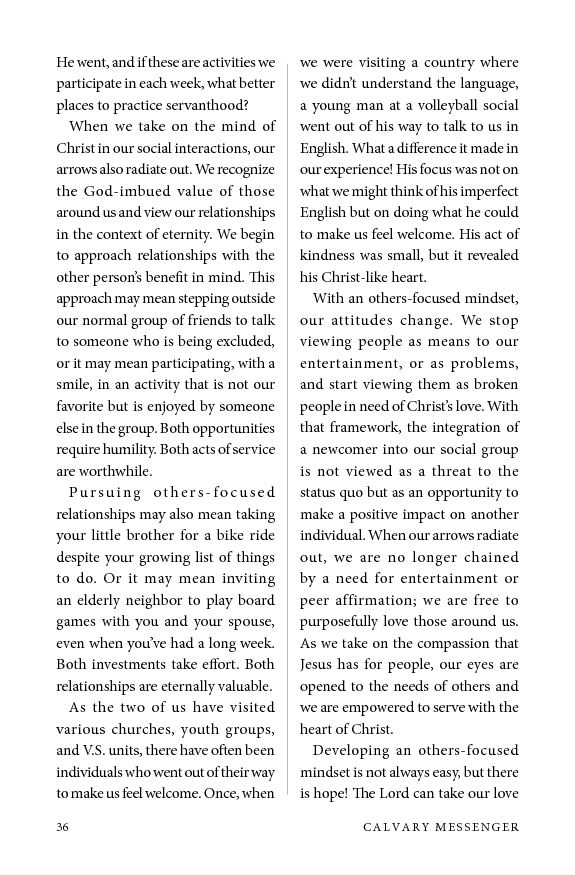 He went, and if these are activities we participate in each week, what better places to practice servanthood?

When we take on the mind of Christ in our social interactions, our arrows also radiate out. We recognize the God-imbued value of those around us and view our relationships in the context of eternity. We begin to approach relationships with the other person's benefit in mind. This approach may mean stepping outside our normal group of friends to talk to someone who is being excluded, or it may mean participating, with a smile, in an activity that is not our favorite but is enjoyed by someone else in the group. Both opportunities require humility. Both acts of service are worthwhile.

Pursuing others-focused relationships may also mean taking your little brother for a bike ride despite your growing list of things to do. Or it may mean inviting an elderly neighbor to play board games with you and your spouse, even when you've had a long week. Both investments take effort. Both relationships are eternally valuable.

As the two of us have visited various churches, youth groups, and V.S. units, there have often been individuals who went out of their way to make us feel welcome. Once, when we were visiting a country where we didn't understand the language, a young man at a volleyball social went out of his way to talk to us in English. What a difference it made in our experience! His focus was not on what we might think of his imperfect English but on doing what he could to make us feel welcome. His act of kindness was small, but it revealed his Christ-like heart.

With an others-focused mindset, our attitudes change. We stop viewing people as means to our entertainment, or as problems, and start viewing them as broken people in need of Christ's love. With that framework, the integration of a newcomer into our social group is not viewed as a threat to the status quo but as an opportunity to make a positive impact on another individual. When our arrows radiate out, we are no longer chained by a need for entertainment or peer affirmation; we are free to purposefully love those around us. As we take on the compassion that Jesus has for people, our eyes are opened to the needs of others and we are empowered to serve with the heart of Christ.

Developing an others-focused mindset is not always easy, but there is hope! The Lord can take our love

36 CALVARY MESSENGER